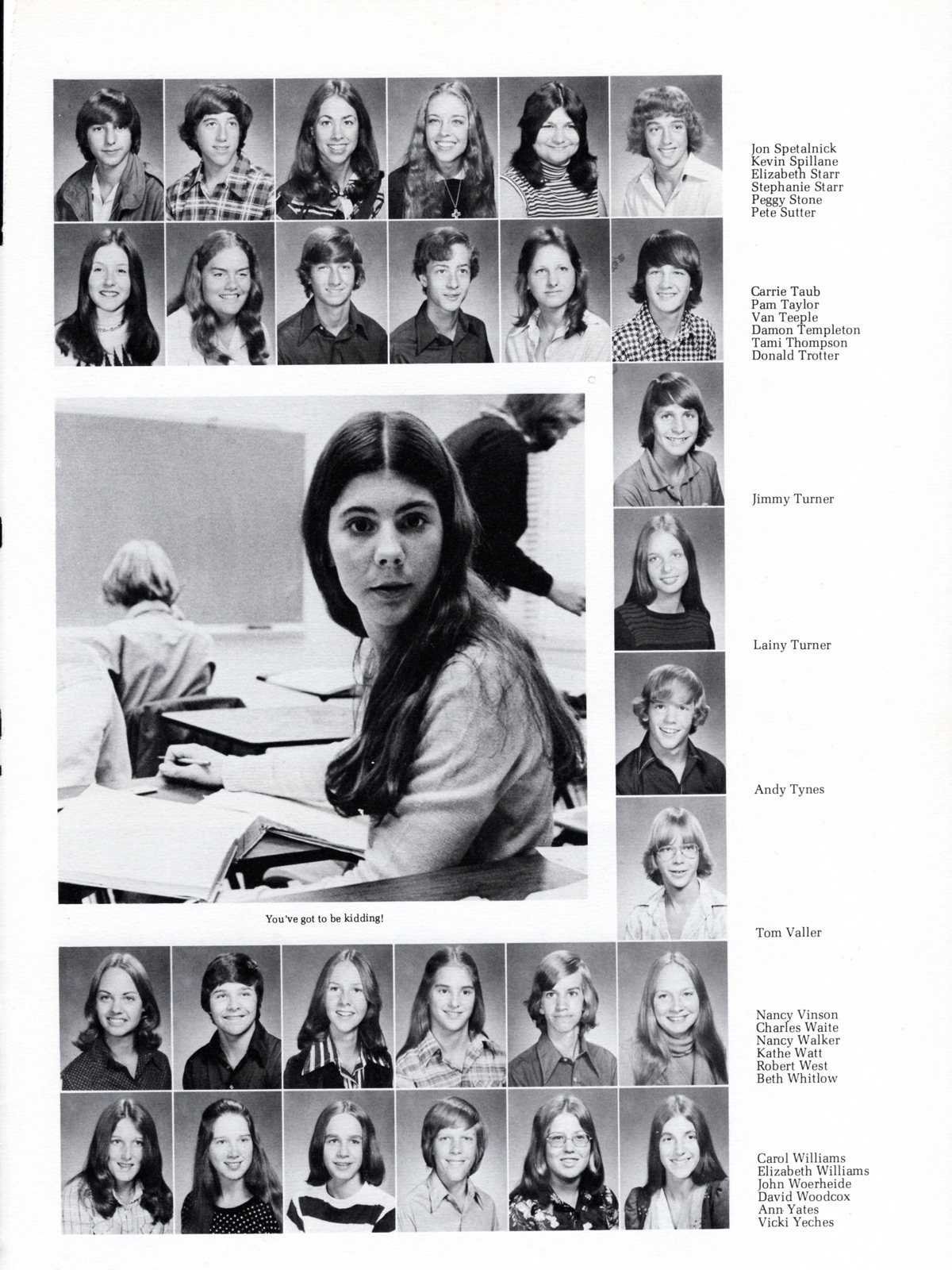 Jon Spetalnick
Kevin Spillane
Elizabeth Starr
Stephanie Starr
Peggy Stone
Pete Sutter

Carrie Taub
Pam Taylor
Van Teeple
Damon Templeton
Tami Thompson
Donald Trotter

Jimmy Turner

Lainy Turner

Andy Tynes

You've got to be kidding!

Tom Valler

Nancy Vinson
Charles Waite
Nancy Walker
Kathe Watt
Robert West
Beth Whitlow

Carol Williams
Elizabeth Williams
John Woerheide
David Woodcox
Ann Yates
Vicki Yeches